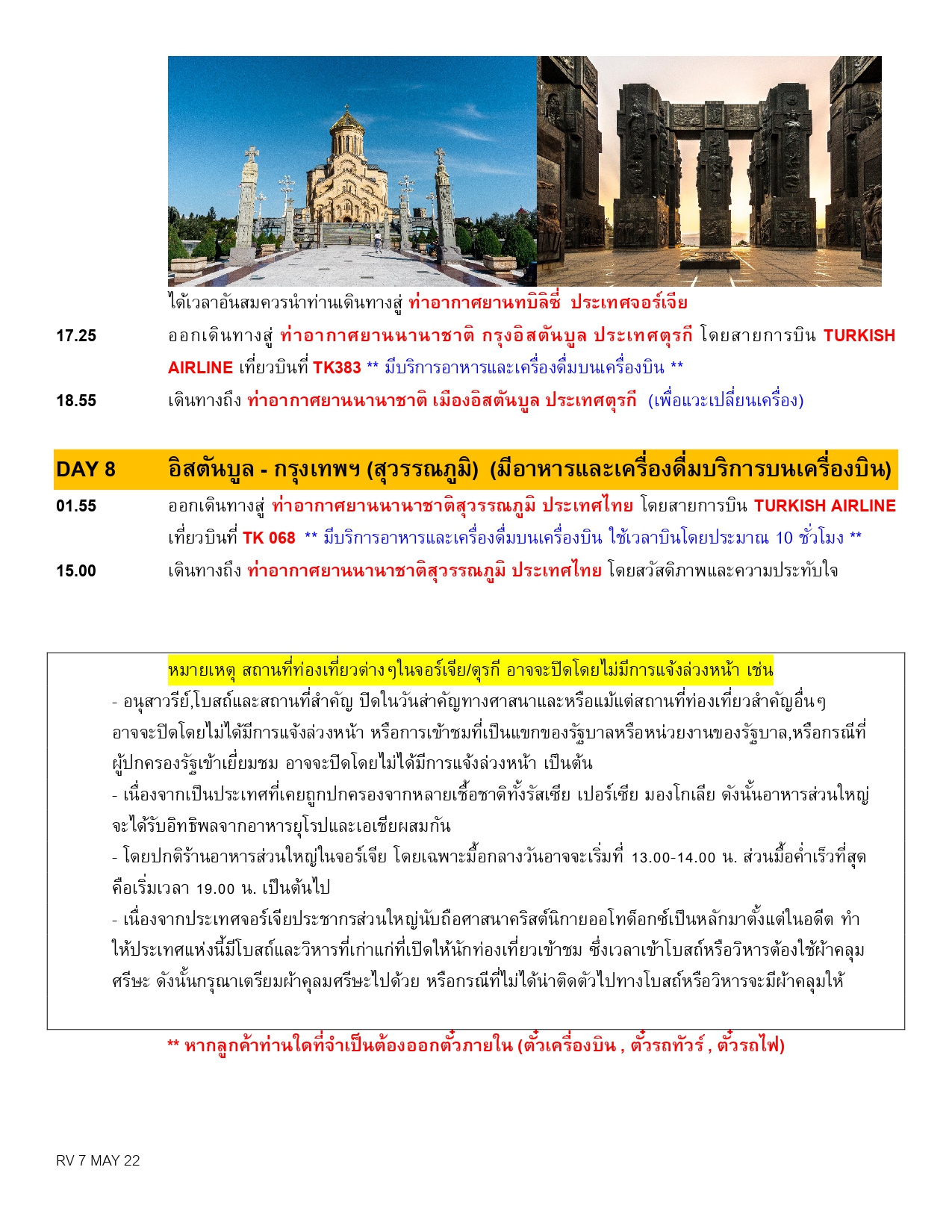 ได้เวลาอันสมควรนำท่านเดินทางสู่ ท่าอากาศยานทบิลิซี่ ประเทศจอร์เจีย

17.25 ออกเดินทางสู่ ท่าอากาศยานนานาชาติ กรุงอิสตันบูล ประเทศตุรกี โดยสายการบิน TURKISH AIRLINE เที่ยวบินที่ TK383 ** มีบริการอาหารและเครื่องดื่มบนเครื่องบิน **

18.55 เดินทางถึง ท่าอากาศยานนานาชาติ เมืองอิสตันบูล ประเทศตุรกี (เพื่อแวะเปลี่ยนเครื่อง)

DAY 8 อิสตันบูล - กรุงเทพฯ (สุวรรณภูมิ) (มีอาหารและเครื่องดื่มบริการบนเครื่องบิน)

01.55 ออกเดินทางสู่ ท่าอากาศยานนานาชาติสุวรรณภูมิ ประเทศไทย โดยสายการบิน TURKISH AIRLINE เที่ยวบินที่ TK 068 ** มีบริการอาหารและเครื่องดื่มบนเครื่องบิน ใช้เวลาบินโดยประมาณ 10 ชั่วโมง **

15.00 เดินทางถึง ท่าอากาศยานนานาชาติสุวรรณภูมิ ประเทศไทย โดยสวัสดิภาพและความประทับใจ

หมายเหตุ สถานที่ท่องเที่ยวต่างๆในจอร์เจีย/ตุรกี อาจจะปิดโดยไม่มีการแจ้งล่วงหน้า เช่น

- อนุสาวรีย์,โบสถ์และสถานที่สำคัญ ปิดในวันสำคัญทางศาสนาและหรือแม้แต่สถานที่ท่องเที่ยวสำคัญอื่นๆ อาจจะปิดโดยไม่ได้มีการแจ้งล่วงหน้า หรือการเข้าชมที่เป็นแขกของรัฐบาลหรือหน่วยงานของรัฐบาล,หรือกรณีที่ผู้ปกครองรัฐเข้าเยี่ยมชม อาจจะปิดโดยไม่ได้มีการแจ้งล่วงหน้า เป็นต้น
- เนื่องจากเป็นประเทศที่เคยถูกปกครองจากหลายเชื้อชาติทั้งรัสเซีย เปอร์เซีย มองโกเลีย ดังนั้นอาหารส่วนใหญ่จะได้รับอิทธิพลจากอาหารยุโรปและเอเชียผสมกัน
- โดยปกติร้านอาหารส่วนใหญ่ในจอร์เจีย โดยเฉพาะมื้อกลางวันอาจจะเริ่มที่ 13.00-14.00 น. ส่วนมื้อค่ำเร็วที่สุดคือเริ่มเวลา 19.00 น. เป็นต้นไป
- เนื่องจากประเทศจอร์เจียประชากรส่วนใหญ่นับถือศาสนาคริสต์นิกายออโทด็อกซ์เป็นหลักมาตั้งแต่ในอดีต ทำให้ประเทศแห่งนี้มีโบสถ์และวิหารที่เก่าแก่ที่เปิดให้นักท่องเที่ยวเข้าชม ซึ่งเวลาเข้าโบสถ์หรือวิหารต้องใช้ผ้าคลุมศรีษะ ดังนั้นกรุณาเตรียมผ้าคุลมศรีษะไปด้วย หรือกรณีที่ไม่ได้นำติดตัวไปทางโบสถ์หรือวิหารจะมีผ้าคลุมให้

** หากลูกค้าท่านใดที่จำเป็นต้องออกตั๋วภายใน (ตั๋วเครื่องบิน , ตั๋วรถทัวร์ , ตั๋วรถไฟ)

RV 7 MAY 22